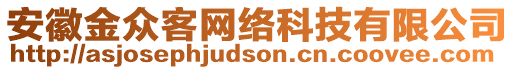 安徽金众客网络科技有限公司
http://asjosephjudson.cn.coovee.com